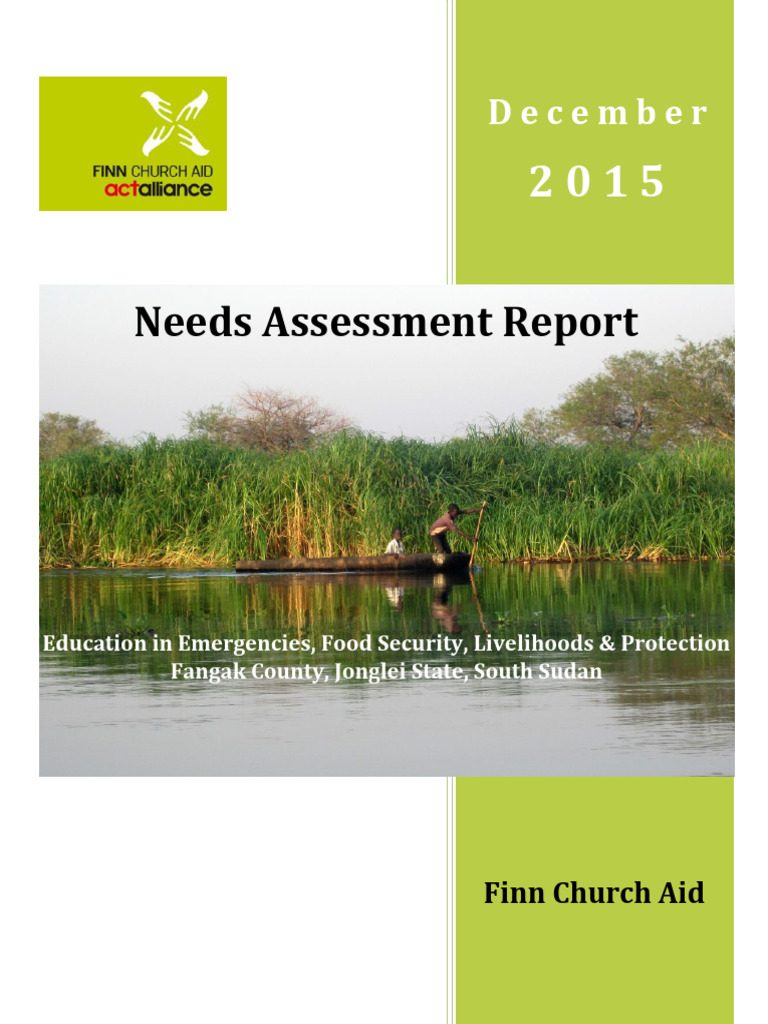 FINN CHURCH AID
actalliance

December
2015

Needs Assessment Report

Education in Emergencies, Food Security, Livelihoods & Protection
Fangak County, Jonglei State, South Sudan

Finn Church Aid